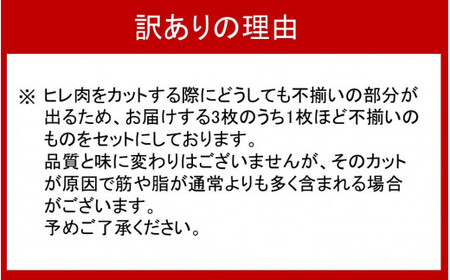 訳ありの理由

※ ヒレ肉をカットする際にどうしても不揃いの部分が出るため、お届けする3枚のうち1枚ほど不揃いのものをセットにしております。
品質と味に変わりはございませんが、そのカットが原因で筋や脂が通常よりも多く含まれる場合がございます。
予めご了承ください。